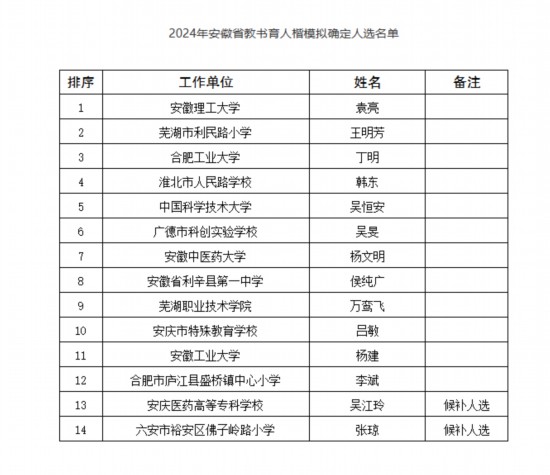 2024年安徽省教书育人楷模拟确定人选名单

| 排序 | 工作单位 | 姓名 | 备注 |
|---|---|---|---|
| 1 | 安徽理工大学 | 袁亮 | |
| 2 | 芜湖市利民路小学 | 王明芳 | |
| 3 | 合肥工业大学 | 丁明 | |
| 4 | 淮北市人民路学校 | 韩东 | |
| 5 | 中国科学技术大学 | 吴恒安 | |
| 6 | 广德市科创实验学校 | 吴旻 | |
| 7 | 安徽中医药大学 | 杨文明 | |
| 8 | 安徽省利辛县第一中学 | 侯纯广 | |
| 9 | 芜湖职业技术学院 | 万鸾飞 | |
| 10 | 安庆市特殊教育学校 | 吕敏 | |
| 11 | 安徽工业大学 | 杨建 | |
| 12 | 合肥市庐江县盛桥镇中心小学 | 李斌 | |
| 13 | 安庆医药高等专科学校 | 吴江玲 | 候补人选 |
| 14 | 六安市裕安区佛子岭路小学 | 张琼 | 候补人选 |